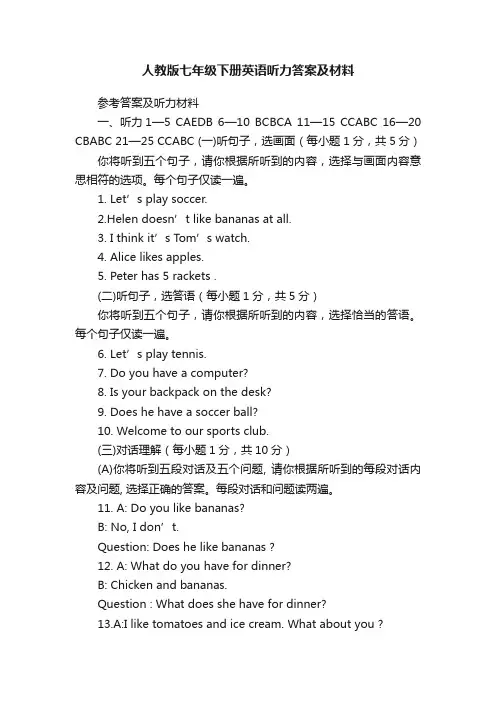 人教版七年级下册英语听力答案及材料

参考答案及听力材料

一、听力 1—5 CAEDB 6—10 BCBCA 11—15 CCABC 16—20 CBABC 21—25 CCABC (一)听句子，选画面（每小题 1 分，共 5 分）

你将听到五个句子，请你根据所听到的内容，选择与画面内容意思相符的选项。每个句子仅读一遍。

1. Let’s play soccer.

2.Helen doesn’t like bananas at all.

3. I think it’s Tom’s watch.

4. Alice likes apples.

5. Peter has 5 rackets .

(二)听句子，选答语（每小题 1 分，共 5 分）

你将听到五个句子，请你根据所听到的内容，选择恰当的答语。每个句子仅读一遍。

6. Let’s play tennis.

7. Do you have a computer?

8. Is your backpack on the desk?

9. Does he have a soccer ball?

10. Welcome to our sports club.

(三)对话理解（每小题 1 分，共 10 分）

(A)你将听到五段对话及五个问题, 请你根据所听到的每段对话内容及问题, 选择正确的答案。每段对话和问题读两遍。

11. A: Do you like bananas?

B: No, I don’t.

Question: Does he like bananas ?

12. A: What do you have for dinner?

B: Chicken and bananas.

Question : What does she have for dinner?

13.A:I like tomatoes and ice cream. What about you ?